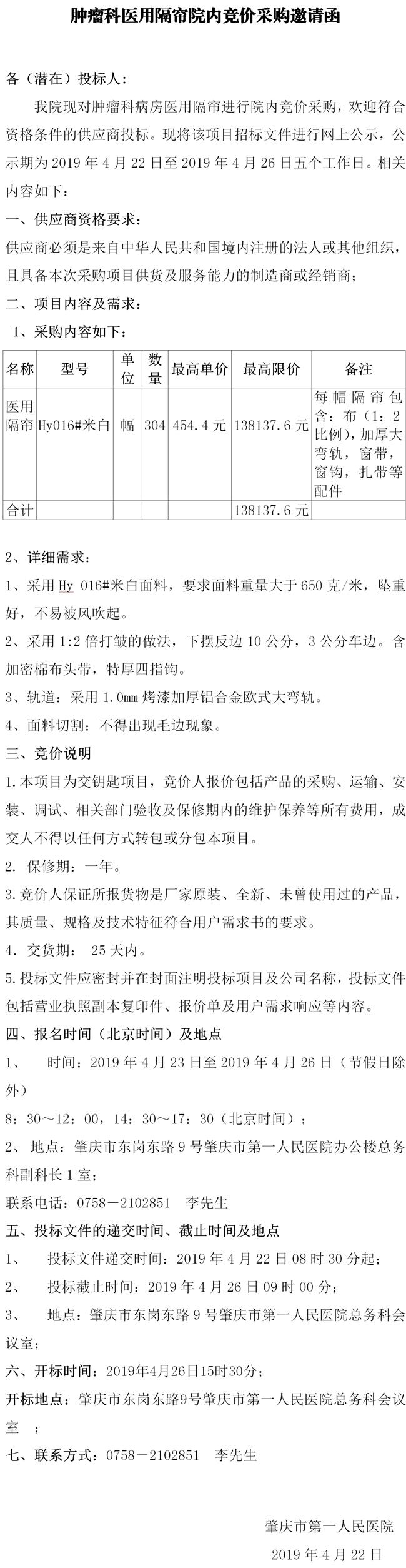 肿瘤科医用隔帘院内竞价采购邀请函

各（潜在）投标人：

我院现对肿瘤科病房医用隔帘进行院内竞价采购，欢迎符合资格条件的供应商投标。现将该项目招标文件进行网上公示，公示期为2019年4月22日至2019年4月26日五个工作日。相关内容如下：

一、供应商资格要求：

供应商必须是来自中华人民共和国境内注册的法人或其他组织，且具备本次采购项目供货及服务能力的制造商或经销商；

二、项目内容及需求：

1、采购内容如下：

| 名称 | 型号 | 单位 | 数量 | 最高单价 | 最高限价 | 备注 |
|---|---|---|---|---|---|---|
| 医用隔帘 | Hy016#米白 | 幅 | 304 | 454.4元 | 138137.6元 | 每幅隔帘包含：布（1：2比例），加厚大弯轨，窗带，窗钩，扎带等配件 |
| 合计 |  |  |  |  | 138137.6元 |  |

2、详细需求：

1、采用Hy 016#米白面料，要求面料重量大于650克/米，坠重好，不易被风吹起。

2、采用1:2倍打皱的做法，下摆反边10公分，3公分车边。含加密棉布头带，特厚四指钩。

3、轨道：采用1.0mm烤漆加厚铝合金欧式大弯轨。

4、面料切割：不得出现毛边现象。

三、竞价说明

1.本项目为交钥匙项目，竞价人报价包括产品的采购、运输、安装、调试、相关部门验收及保修期内的维护保养等所有费用，成交人不得以任何方式转包或分包本项目。

2. 保修期：一年。

3.竞价人保证所报货物是厂家原装、全新、未曾使用过的产品，其质量、规格及技术特征符合用户需求书的要求。

4. 交货期： 25天内。

5.投标文件应密封并在封面注明投标项目及公司名称，投标文件包括营业执照副本复印件、报价单及用户需求响应等内容。

四、报名时间（北京时间）及地点

1、 时间：2019年4月23日至2019年4月26日（节假日除外）

8：30～12：00，14：30～17：30（北京时间）；

2、 地点：肇庆市东岗东路9号肇庆市第一人民医院办公楼总务科副科长1室；

联系电话：0758－2102851 李先生

五、投标文件的递交时间、截止时间及地点

1、 投标文件递交时间：2019年4月22日08时30分起；

2、 投标截止时间：2019年4月26日09时00分；

3、 地点：肇庆市东岗东路9号肇庆市第一人民医院总务科会议室；

六、开标时间：2019年4月26日15时30分；

开标地点：肇庆市东岗东路9号肇庆市第一人民医院总务科会议室 ；

七、联系方式：0758－2102851 李先生

肇庆市第一人民医院
2019年4月22日